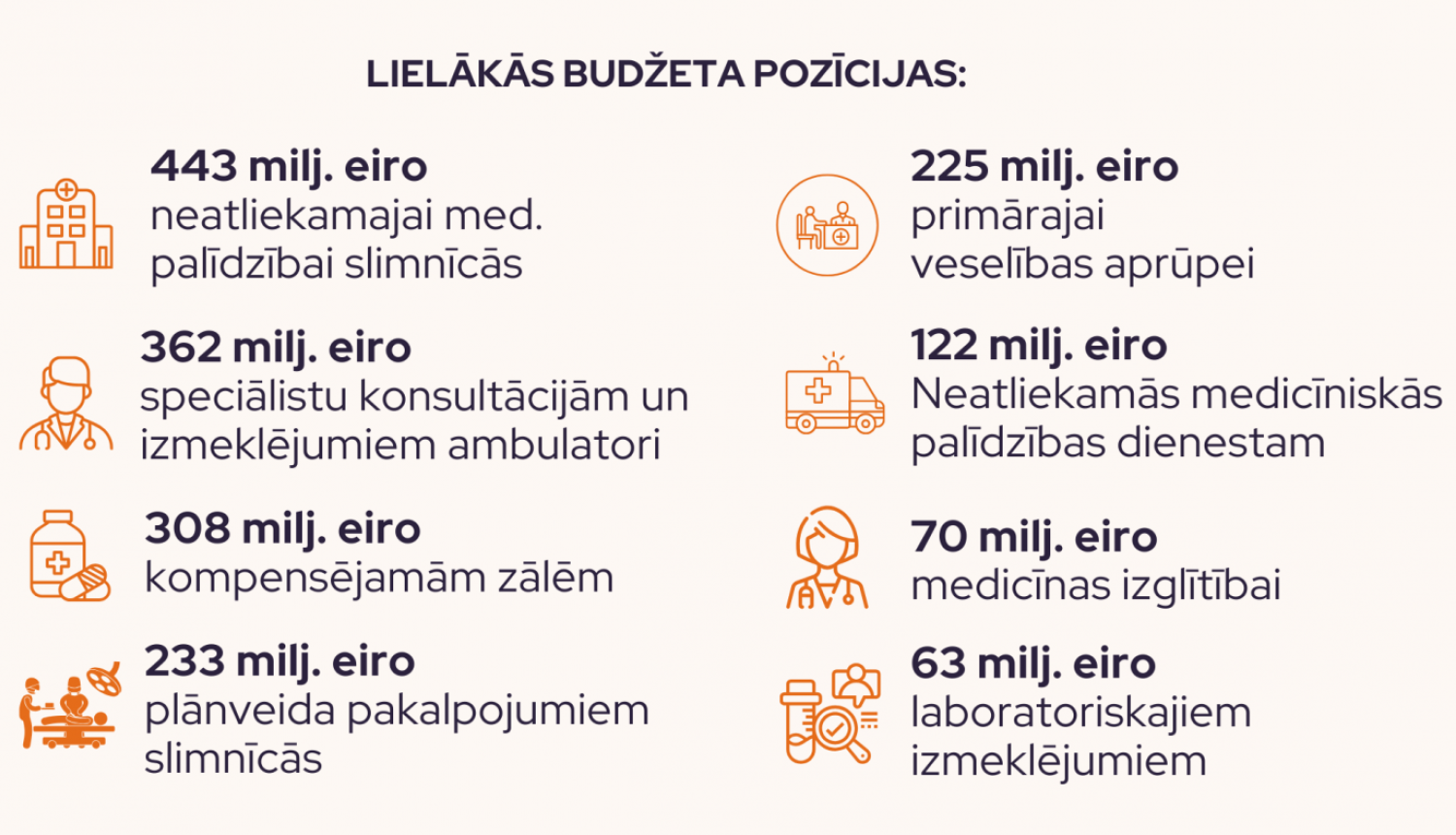 LIELĀKĀS BUDŽETA POZĪCIJAS:

443 milj. eiro
neatliekamajai med. palīdzībai slimnīcās

362 milj. eiro
speciālistu konsultācijām un izmeklējumiem ambulatori

308 milj. eiro
kompensējamām zālēm

233 milj. eiro
plānveida pakalpojumiem slimnīcās

225 milj. eiro
primārajai veselības aprūpei

122 milj. eiro
Neatliekamās medicīniskās palīdzības dienestam

70 milj. eiro
medicīnas izglītībai

63 milj. eiro
laboratoriskajiem izmeklējumiem